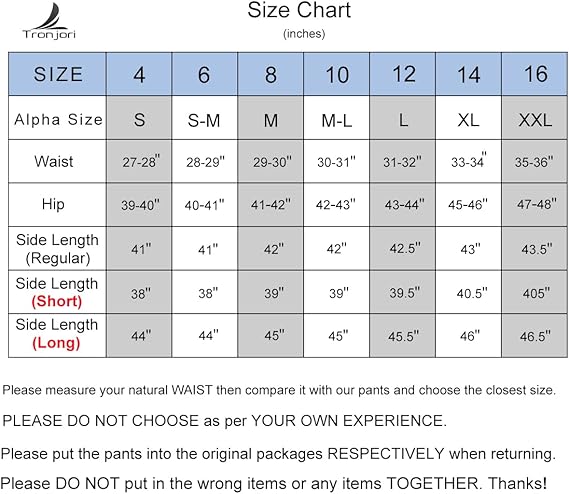 Tronjori

Size Chart
(inches)

| SIZE | 4 | 6 | 8 | 10 | 12 | 14 | 16 |
|---|---|---|---|---|---|---|---|
| Alpha Size | S | S-M | M | M-L | L | XL | XXL |
| Waist | 27-28" | 28-29" | 29-30" | 30-31" | 31-32" | 33-34" | 35-36" |
| Hip | 39-40" | 40-41" | 41-42" | 42-43" | 43-44" | 45-46" | 47-48" |
| Side Length (Regular) | 41" | 41" | 42" | 42" | 42.5" | 43" | 43.5" |
| Side Length (Short) | 38" | 38" | 39" | 39" | 39.5" | 40.5" | 405" |
| Side Length (Long) | 44" | 44" | 45" | 45" | 45.5" | 46" | 46.5" |

Please measure your natural WAIST then compare it with our pants and choose the closest size.

PLEASE DO NOT CHOOSE as per YOUR OWN EXPERIENCE.

Please put the pants into the original packages RESPECTIVELY when returning.

Please DO NOT put in the wrong items or any items TOGETHER. Thanks!